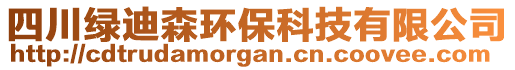 四川绿迪森环保科技有限公司
http://cdtrudamorgan.cn.coovee.com